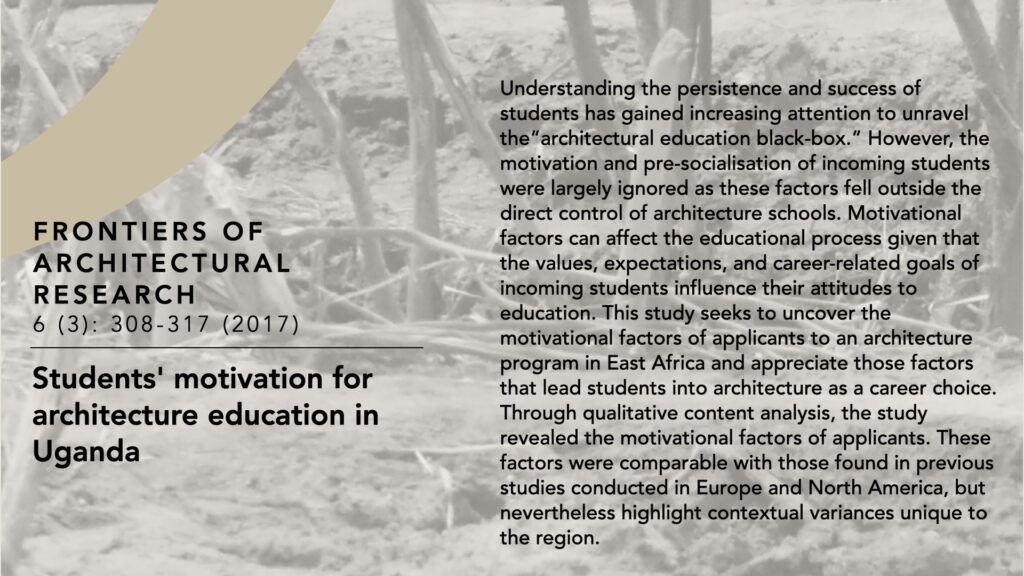 FRONTIERS OF ARCHITECTURAL RESEARCH
6 (3): 308-317 (2017)

Students' motivation for architecture education in Uganda

Understanding the persistence and success of students has gained increasing attention to unravel the“architectural education black-box.” However, the motivation and pre-socialisation of incoming students were largely ignored as these factors fell outside the direct control of architecture schools. Motivational factors can affect the educational process given that the values, expectations, and career-related goals of incoming students influence their attitudes to education. This study seeks to uncover the motivational factors of applicants to an architecture program in East Africa and appreciate those factors that lead students into architecture as a career choice. Through qualitative content analysis, the study revealed the motivational factors of applicants. These factors were comparable with those found in previous studies conducted in Europe and North America, but nevertheless highlight contextual variances unique to the region.